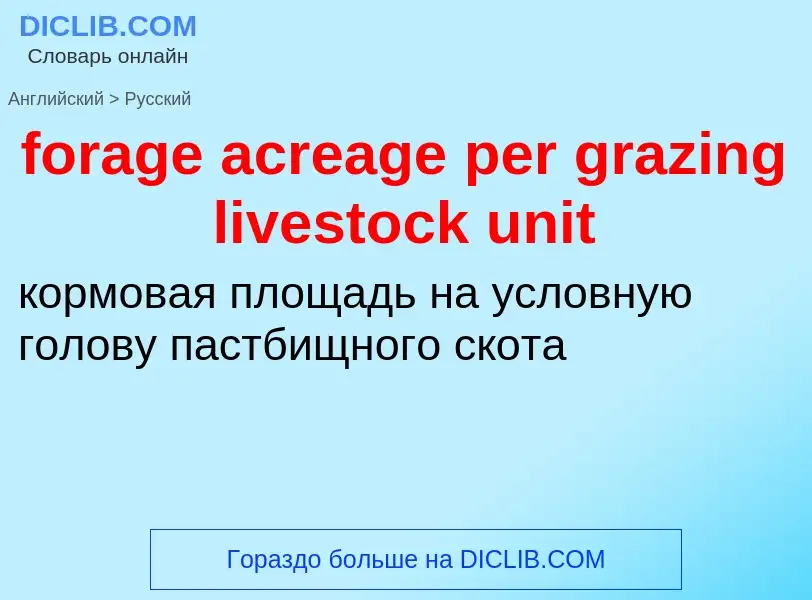 DICLIB.COM
Словарь онлайн

Английский > Русский

forage acreage per grazing livestock unit

кормовая площадь на условную голову пастбищного скота

Гораздо больше на DICLIB.COM